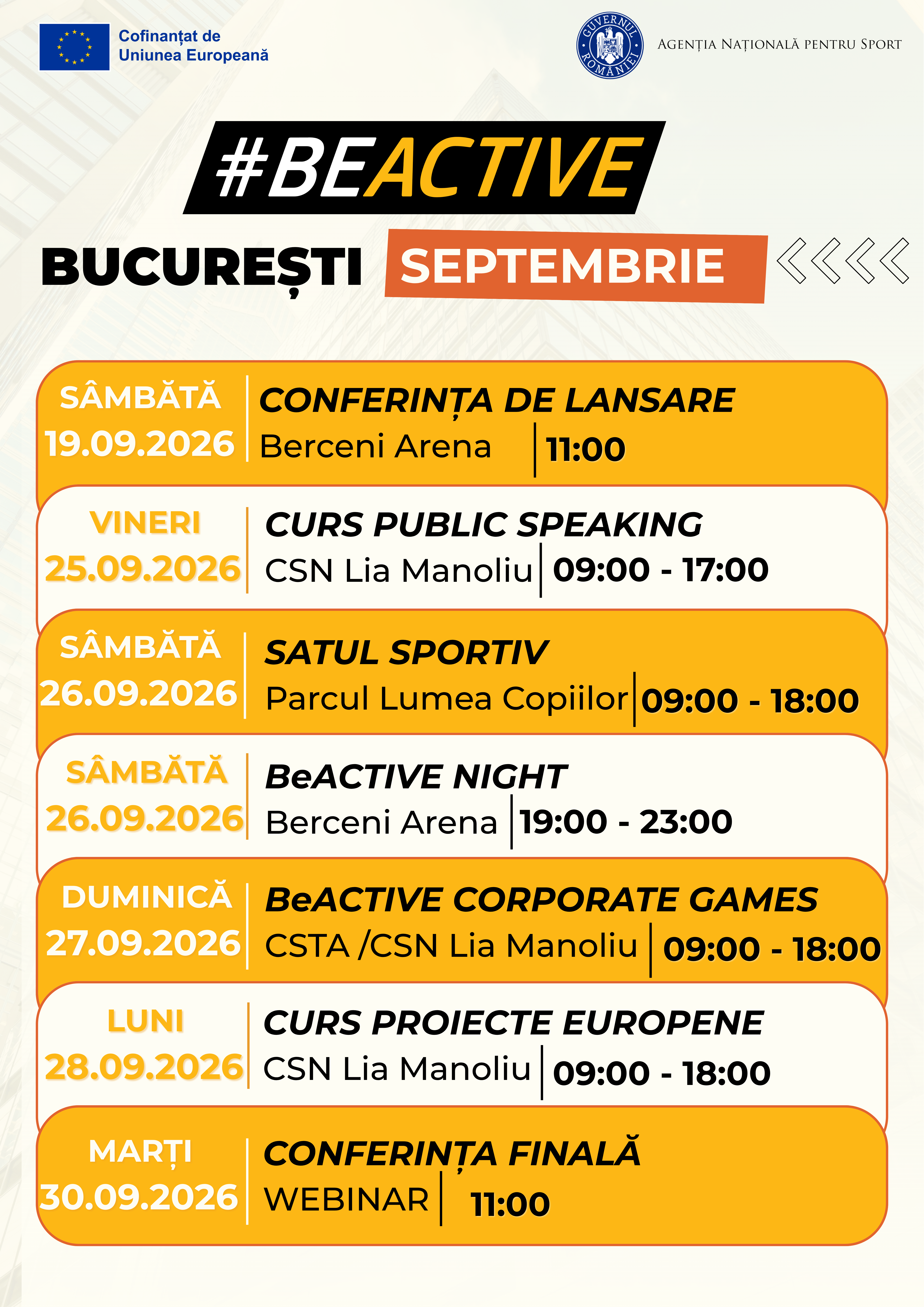 Cofinanțat de
Uniunea Europeană

GUVERNUL ROMÂNIEI

AGENȚIA NAȚIONALĂ PENTRU SPORT

#BEACTIVE

BUCUREȘTI SEPTEMBRIE

SÂMBĂTĂ
19.09.2026
CONFERINȚA DE LANSARE
Berceni Arena
11:00

VINERI
25.09.2026
CURS PUBLIC SPEAKING
CSN Lia Manoliu
09:00 - 17:00

SÂMBĂTĂ
26.09.2026
SATUL SPORTIV
Parcul Lumea Copiilor
09:00 - 18:00

SÂMBĂTĂ
26.09.2026
BeACTIVE NIGHT
Berceni Arena
19:00 - 23:00

DUMINICĂ
27.09.2026
BeACTIVE CORPORATE GAMES
CSTA /CSN Lia Manoliu
09:00 - 18:00

LUNI
28.09.2026
CURS PROIECTE EUROPENE
CSN Lia Manoliu
09:00 - 18:00

MARȚI
30.09.2026
CONFERINȚA FINALĂ
WEBINAR
11:00